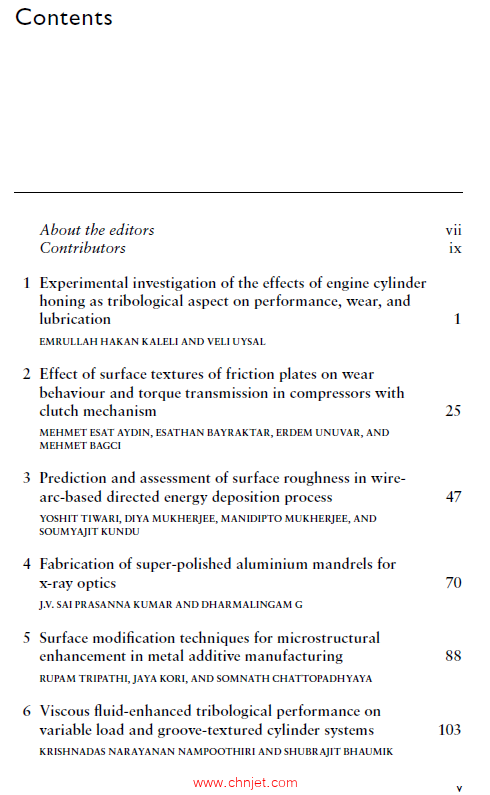 Contents

About the editors vii
Contributors ix

1 Experimental investigation of the effects of engine cylinder honing as tribological aspect on performance, wear, and lubrication 1
EMRULLAH HAKAN KALELI AND VELI UYSAL

2 Effect of surface textures of friction plates on wear behaviour and torque transmission in compressors with clutch mechanism 25
MEHMET ESAT AYDIN, ESATHAN BAYRAKTAR, ERDEM UNUVAR, AND MEHMET BAGCI

3 Prediction and assessment of surface roughness in wire-arc-based directed energy deposition process 47
YOSHIT TIWARI, DIYA MUKHERJEE, MANIDIPTO MUKHERJEE, AND SOUMYAJIT KUNDU

4 Fabrication of super-polished aluminium mandrels for x-ray optics 70
J.V. SAI PRASANNA KUMAR AND DHARMALINGAM G

5 Surface modification techniques for microstructural enhancement in metal additive manufacturing 88
RUPAM TRIPATHI, JAYA KORI, AND SOMNATH CHATTOPADHYAYA

6 Viscous fluid-enhanced tribological performance on variable load and groove-textured cylinder systems 103
KRISHNADAS NARAYANAN NAMPOOTHIRI AND SHUBRAJIT BHAUMIK

www.chnjet.com

v